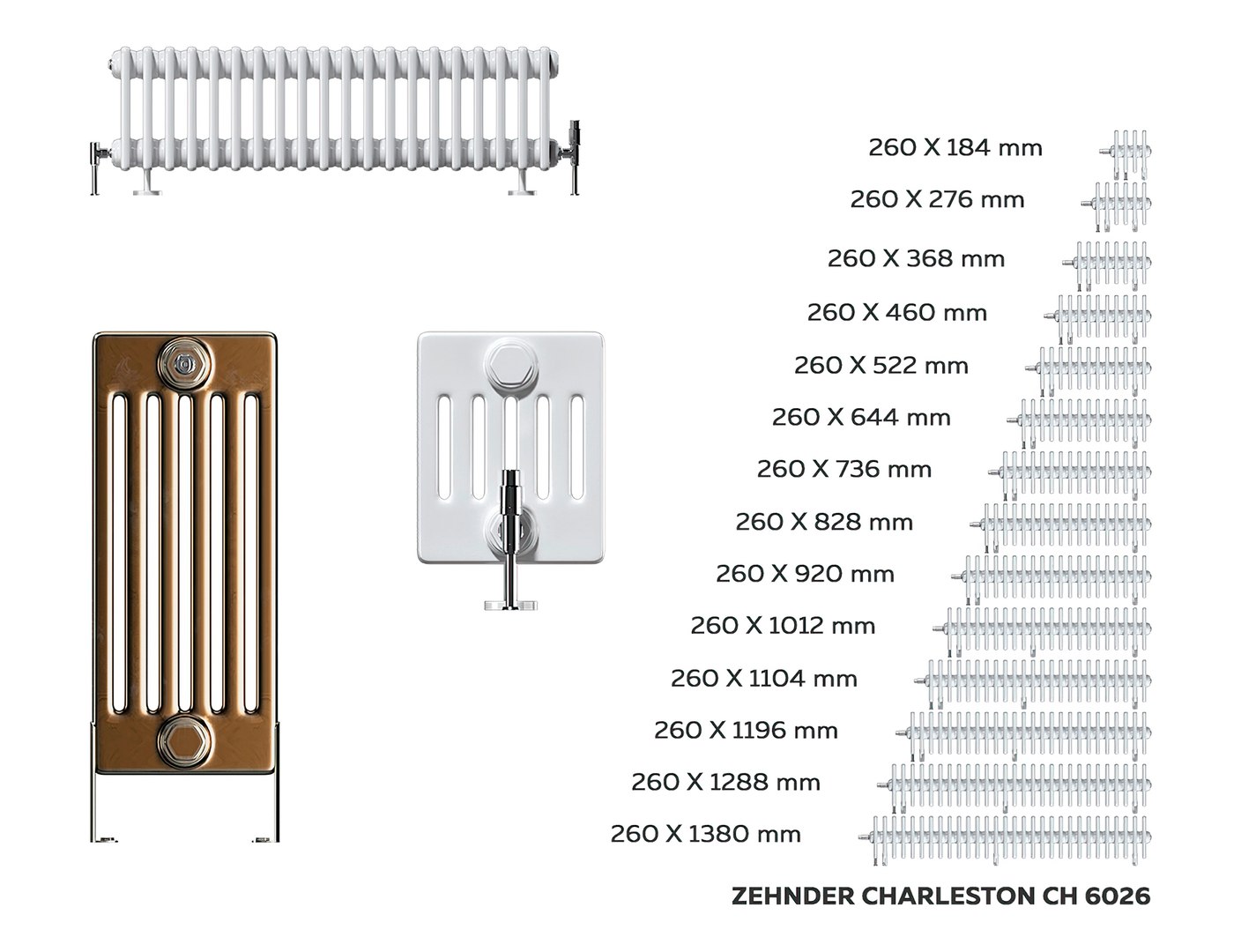 260 X 184 mm
260 X 276 mm
260 X 368 mm
260 X 460 mm
260 X 522 mm
260 X 644 mm
260 X 736 mm
260 X 828 mm
260 X 920 mm
260 X 1012 mm
260 X 1104 mm
260 X 1196 mm
260 X 1288 mm
260 X 1380 mm

ZEHNDER CHARLESTON CH 6026